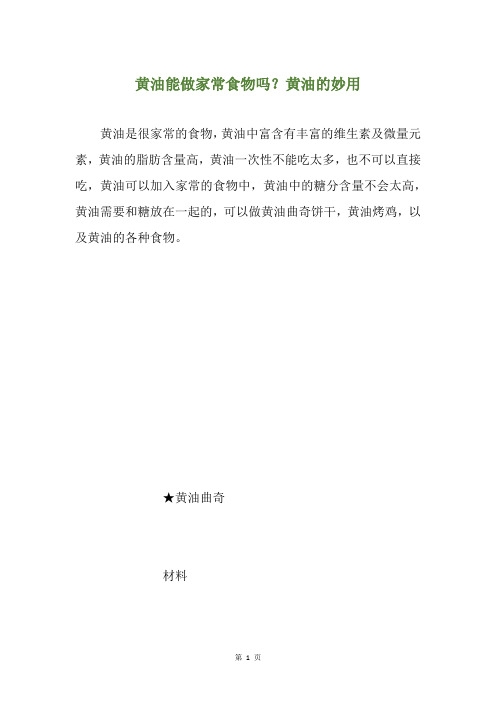 黄油能做家常食物吗？黄油的妙用

黄油是很家常的食物，黄油中富含有丰富的维生素及微量元素，黄油的脂肪含量高，黄油一次性不能吃太多，也不可以直接吃，黄油可以加入家常的食物中，黄油中的糖分含量不会太高，黄油需要和糖放在一起的，可以做黄油曲奇饼干，黄油烤鸡，以及黄油的各种食物。

★黄油曲奇

材料

第 1 页